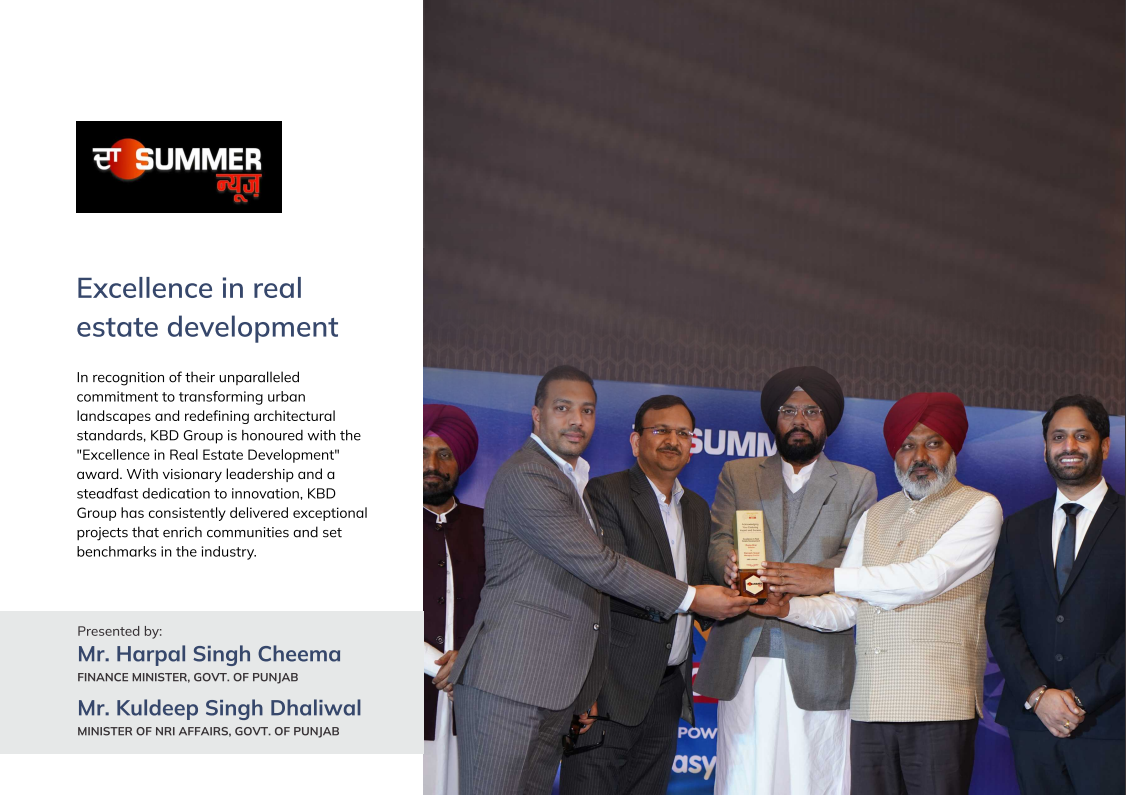 दा SUMMER न्यूज़

Excellence in real estate development

In recognition of their unparalleled commitment to transforming urban landscapes and redefining architectural standards, KBD Group is honoured with the "Excellence in Real Estate Development" award. With visionary leadership and a steadfast dedication to innovation, KBD Group has consistently delivered exceptional projects that enrich communities and set benchmarks in the industry.

Presented by:
Mr. Harpal Singh Cheema
FINANCE MINISTER, GOVT. OF PUNJAB
Mr. Kuldeep Singh Dhaliwal
MINISTER OF NRI AFFAIRS, GOVT. OF PUNJAB

SUMM
POW
asy